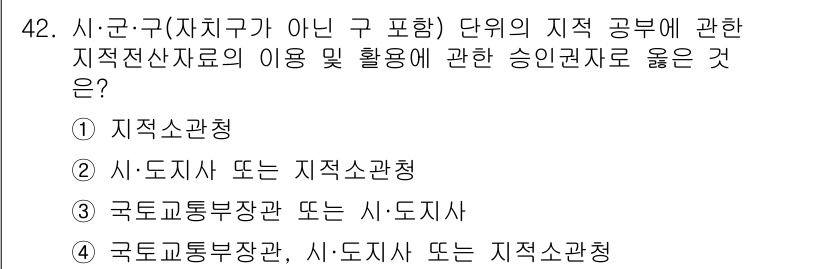 42. 시·군·구(자치구가 아닌 구 포함) 단위의 지적 공부에 관한 지적전산자료의 이용 및 활용에 관한 승인권자로 옳은 것은?

① 지적소관청

② 시·도지사 또는 지적소관청

③ 국토교통부장관 또는 시·도지사

④ 국토교통부장관, 시·도지사 또는 지적소관청